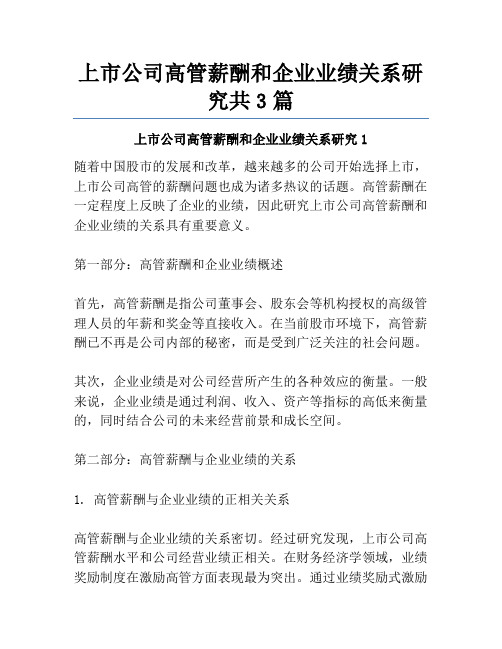 上市公司高管薪酬和企业业绩关系研究共 3 篇

上市公司高管薪酬和企业业绩关系研究 1

随着中国股市的发展和改革，越来越多的公司开始选择上市，上市公司高管的薪酬问题也成为诸多热议的话题。高管薪酬在一定程度上反映了企业的业绩，因此研究上市公司高管薪酬和企业业绩的关系具有重要意义。

第一部分：高管薪酬和企业业绩概述

首先，高管薪酬是指公司董事会、股东会等机构授权的高级管理人员的年薪和奖金等直接收入。在当前股市环境下，高管薪酬已不再是公司内部的秘密，而是受到广泛关注的社会问题。

其次，企业业绩是对公司经营所产生的各种效应的衡量。一般来说，企业业绩是通过利润、收入、资产等指标的高低来衡量的，同时结合公司的未来经营前景和成长空间。

第二部分：高管薪酬与企业业绩的关系

1. 高管薪酬与企业业绩的正相关关系

高管薪酬与企业业绩的关系密切。经过研究发现，上市公司高管薪酬水平和公司经营业绩正相关。在财务经济学领域，业绩奖励制度在激励高管方面表现最为突出。通过业绩奖励式激励